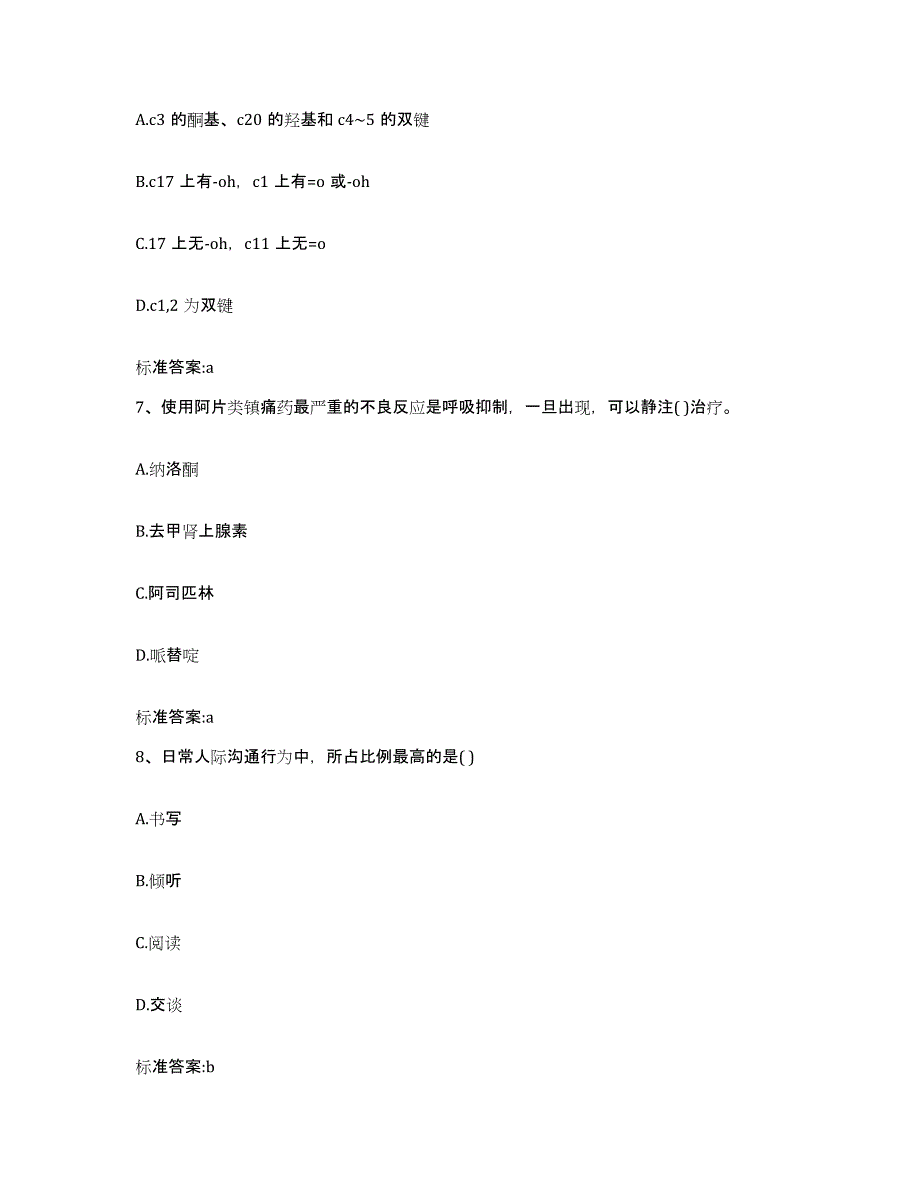 A.c3 的酮基、c20 的羟基和 c4~5 的双键

B.c17 上有-oh，c1 上有=o 或-oh

C.17 上无-oh，c11 上无=o

D.c1,2 为双键

标准答案:a

7、使用阿片类镇痛药最严重的不良反应是呼吸抑制，一旦出现，可以静注( )治疗。

A.纳洛酮

B.去甲肾上腺素

C.阿司匹林

D.哌替啶

标准答案:a

8、日常人际沟通行为中，所占比例最高的是( )

A.书写

B.倾听

C.阅读

D.交谈

标准答案:b